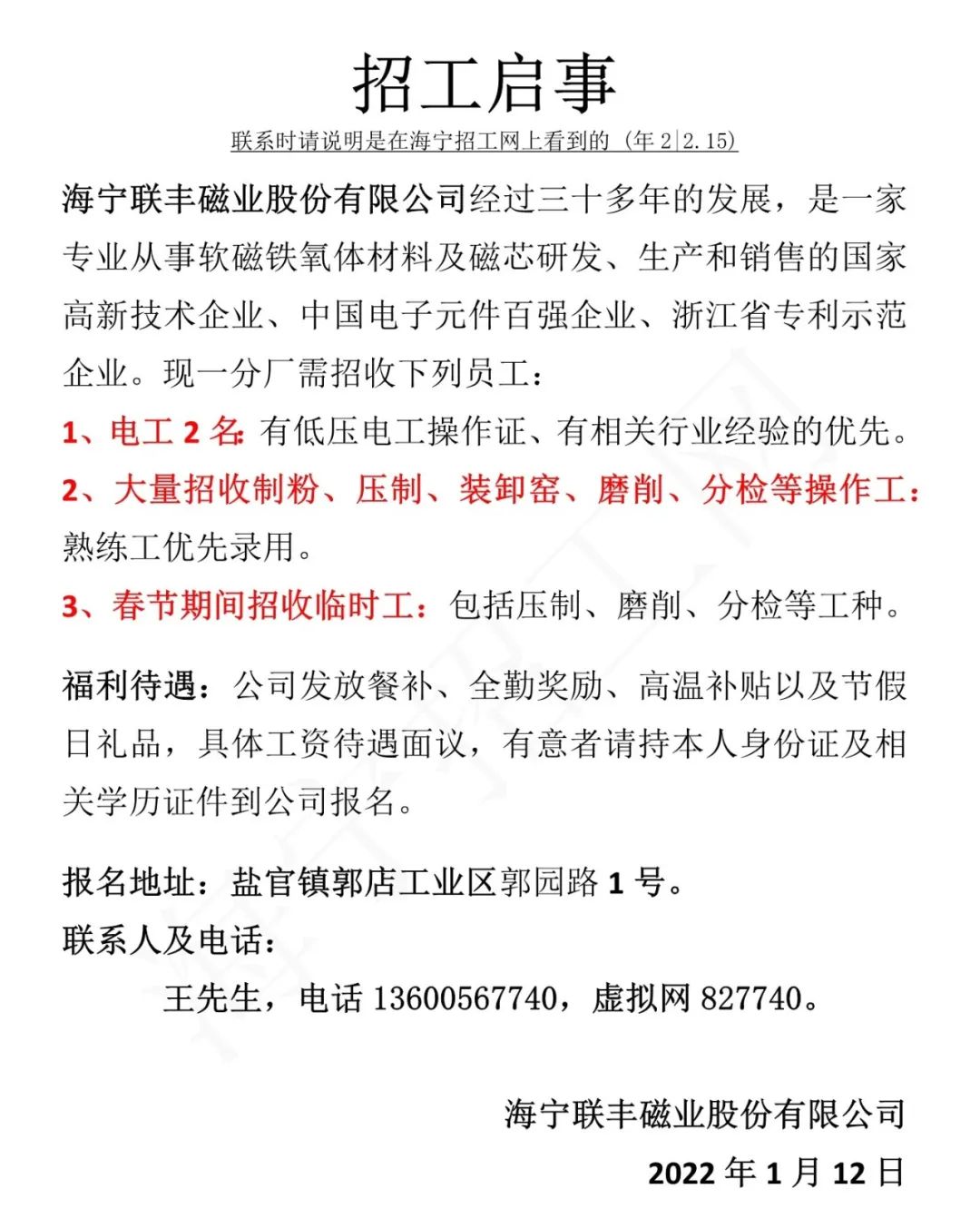 招工启事

联系时请说明是在海宁招工网上看到的（年 2|2.15）

海宁联丰磁业股份有限公司经过三十多年的发展，是一家专业从事软磁铁氧体材料及磁芯研发、生产和销售的国家高新技术企业、中国电子元件百强企业、浙江省专利示范企业。现一分厂需招收下列员工：

1、电工 2 名：有低压电工操作证、有相关行业经验的优先。

2、大量招收制粉、压制、装卸窑、磨削、分检等操作工：熟练工优先录用。

3、春节期间招收临时工：包括压制、磨削、分检等工种。

福利待遇：公司发放餐补、全勤奖励、高温补贴以及节假日礼品，具体工资待遇面议，有意者请持本人身份证及相关学历证件到公司报名。

报名地址：盐官镇郭店工业区郭园路 1 号。

联系人及电话：

王先生，电话 13600567740，虚拟网 827740。

海宁联丰磁业股份有限公司

2022 年 1 月 12 日